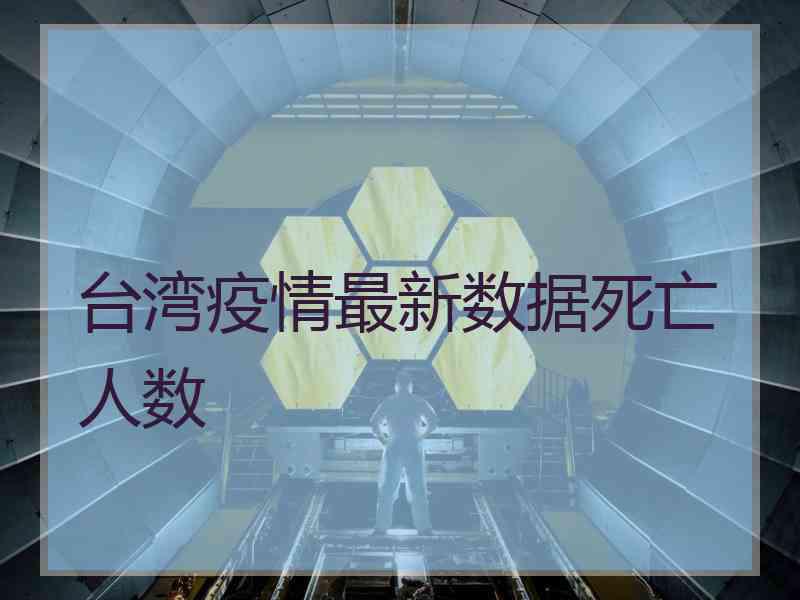 台湾疫情最新数据死亡人数